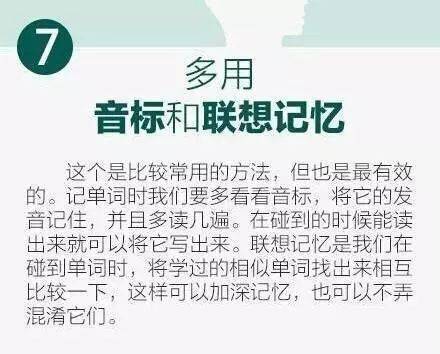 7

多用
音标和联想记忆

这个是比较常用的方法，但也是最有效的。记单词时我们要多看看音标，将它的发音记住，并且多读几遍。在碰到的时候能读出来就可以将它写出来。联想记忆是我们在碰到单词时，将学过的相似单词找出来相互比较一下，这样可以加深记忆，也可以不弄混淆它们。